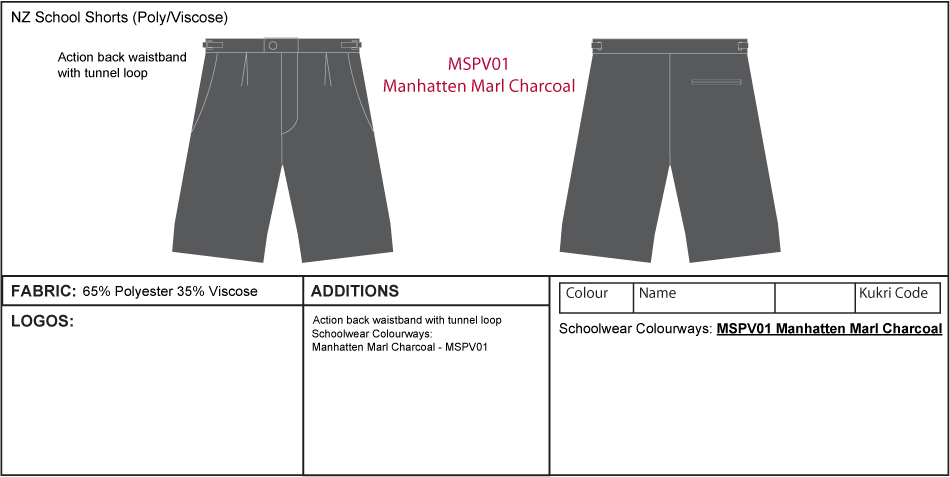 NZ School Shorts (Poly/Viscose)

Action back waistband with tunnel loop

MSPV01
Manhatten Marl Charcoal

FABRIC: 65% Polyester 35% Viscose

LOGOS:

ADDITIONS

Action back waistband with tunnel loop
Schoolwear Colourways:
Manhatten Marl Charcoal - MSPV01

| Colour | Name | | Kukri Code |
|---|---|---|---|

Schoolwear Colourways: MSPV01 Manhatten Marl Charcoal